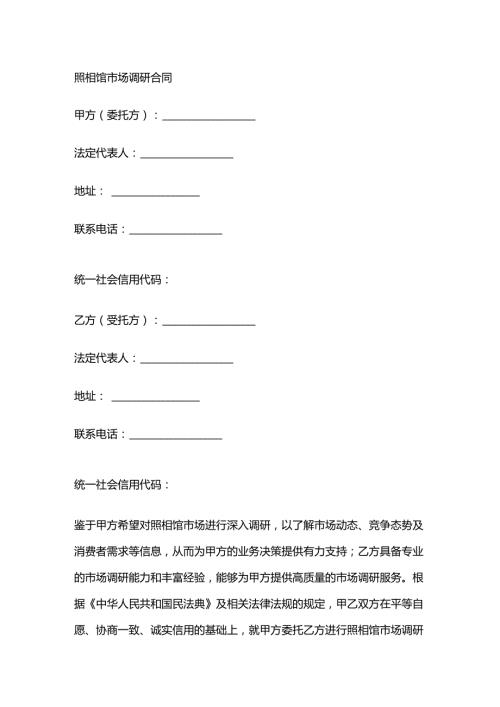 照相馆市场调研合同

甲方（委托方）：________________

法定代表人：________________

地址：________________

联系电话：________________

统一社会信用代码：

乙方（受托方）：________________

法定代表人：________________

地址：________________

联系电话：________________

统一社会信用代码：

鉴于甲方希望对照相馆市场进行深入调研，以了解市场动态、竞争态势及消费者需求等信息，从而为甲方的业务决策提供有力支持；乙方具备专业的市场调研能力和丰富经验，能够为甲方提供高质量的市场调研服务。根据《中华人民共和国民法典》及相关法律法规的规定，甲乙双方在平等自愿、协商一致、诚实信用的基础上，就甲方委托乙方进行照相馆市场调研